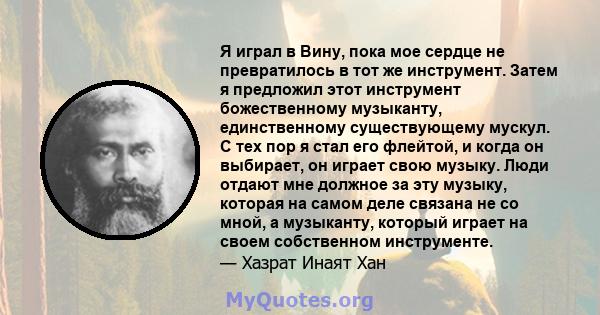 Я играл в Вину, пока мое сердце не превратилось в тот же инструмент. Затем я предложил этот инструмент божественному музыканту, единственному существующему мускул. С тех пор я стал его флейтой, и когда он выбирает, он играет свою музыку. Люди отдают мне должное за эту музыку, которая на самом деле связана не со мной, а музыканту, который играет на своем собственном инструменте.
— Хазрат Инаят Хан

MyQuotes.org